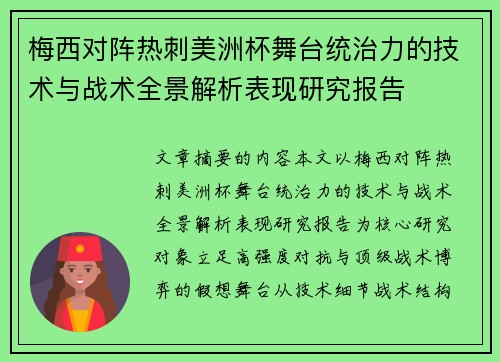 梅西对阵热刺美洲杯舞台统治力的技术与战术全景解析表现研究报告

文章摘要的内容本文以梅西对阵热刺美洲杯舞台统治力的技术与战术全景解析表现研究报告为核心研究对象立足高强度对抗与顶级战术博弈的假想舞台从技术细节战术结构